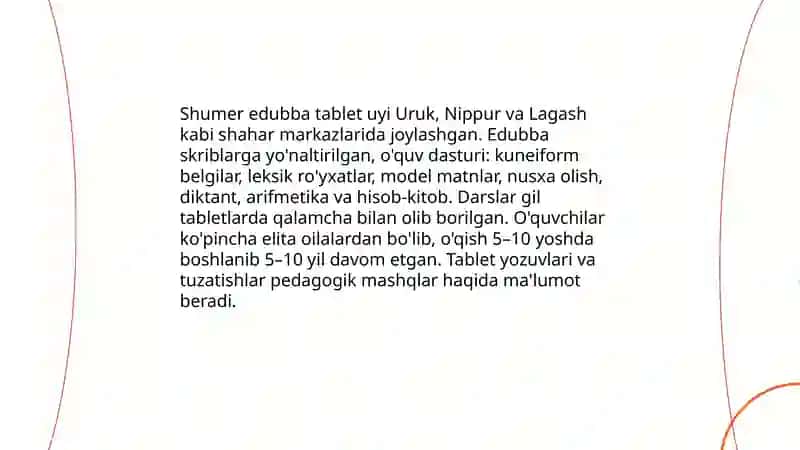 Shumer edubba tablet uyi Uruk, Nippur va Lagash kabi shahar markazlarida joylashgan. Edubba skriblarga yo'naltirilgan, o'quv dasturi: kuneiform belgilar, leksik ro'yxatlar, model matnlar, nusxa olish, diktant, arifmetika va hisob-kitob. Darslar gil tabletlarda qalamcha bilan olib borilgan. O'quvchilar ko'pincha elita oilalardan bo'lib, o'qish 5–10 yoshda boshlanib 5–10 yil davom etgan. Tablet yozuvlari va tuzatishlar pedagogik mashqlar haqida ma'lumot beradi.